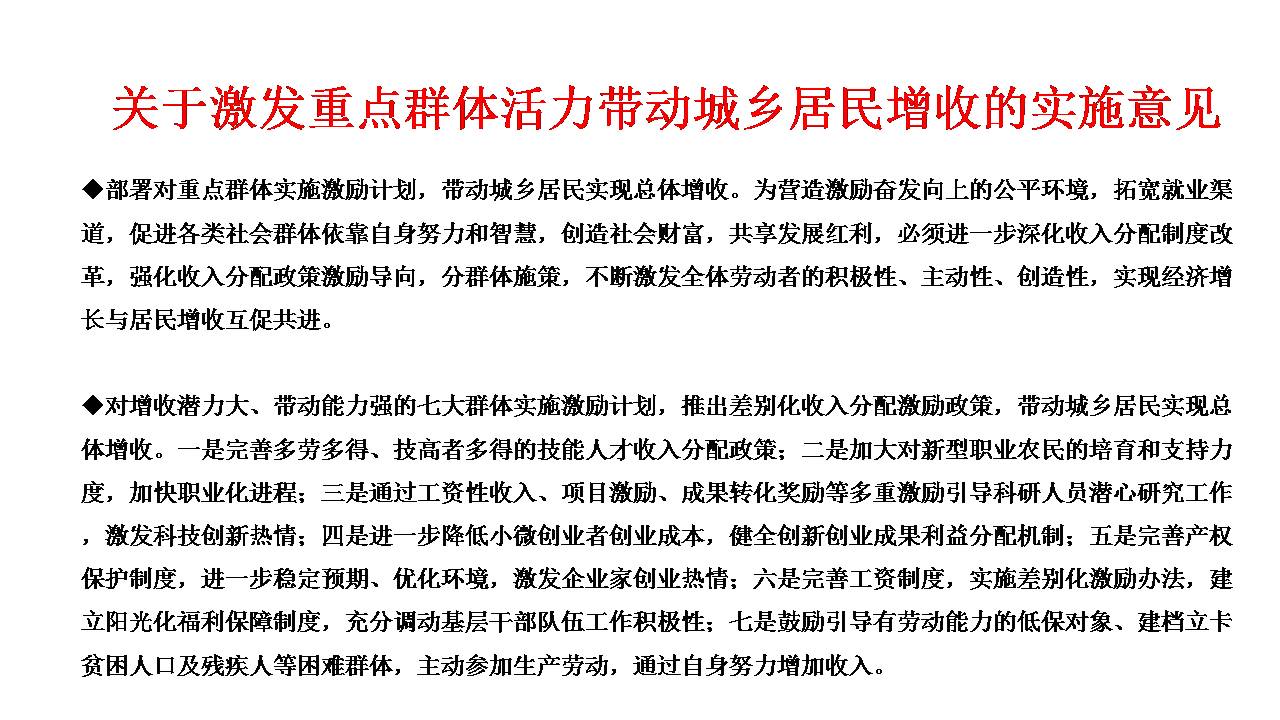 关于激发重点群体活力带动城乡居民增收的实施意见

◆部署对重点群体实施激励计划，带动城乡居民实现总体增收。为营造激励奋发向上的公平环境，拓宽就业渠道，促进各类社会群体依靠自身努力和智慧，创造社会财富，共享发展红利，必须进一步深化收入分配制度改革，强化收入分配政策激励导向，分群体施策，不断激发全体劳动者的积极性、主动性、创造性，实现经济增长与居民增收互促共进。

◆对增收潜力大、带动能力强的七大群体实施激励计划，推出差别化收入分配激励政策，带动城乡居民实现总体增收。一是完善多劳多得、技高者多得的技能人才收入分配政策；二是加大对新型职业农民的培育和支持力度，加快职业化进程；三是通过工资性收入、项目激励、成果转化奖励等多重激励引导科研人员潜心研究工作，激发科技创新热情；四是进一步降低小微创业者创业成本，健全创新创业成果利益分配机制；五是完善产权保护制度，进一步稳定预期、优化环境，激发企业家创业热情；六是完善工资制度，实施差别化激励办法，建立阳光化福利保障制度，充分调动基层干部队伍工作积极性；七是鼓励引导有劳动能力的低保对象、建档立卡贫困人口及残疾人等困难群体，主动参加生产劳动，通过自身努力增加收入。